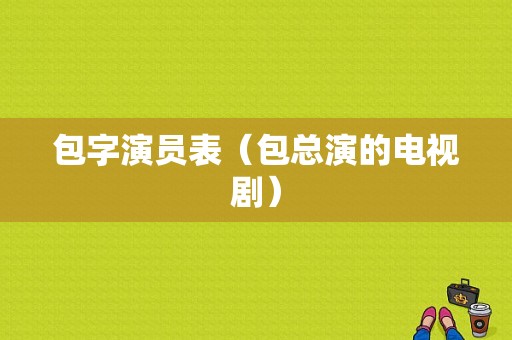 包字演员表（包总演的电视剧）